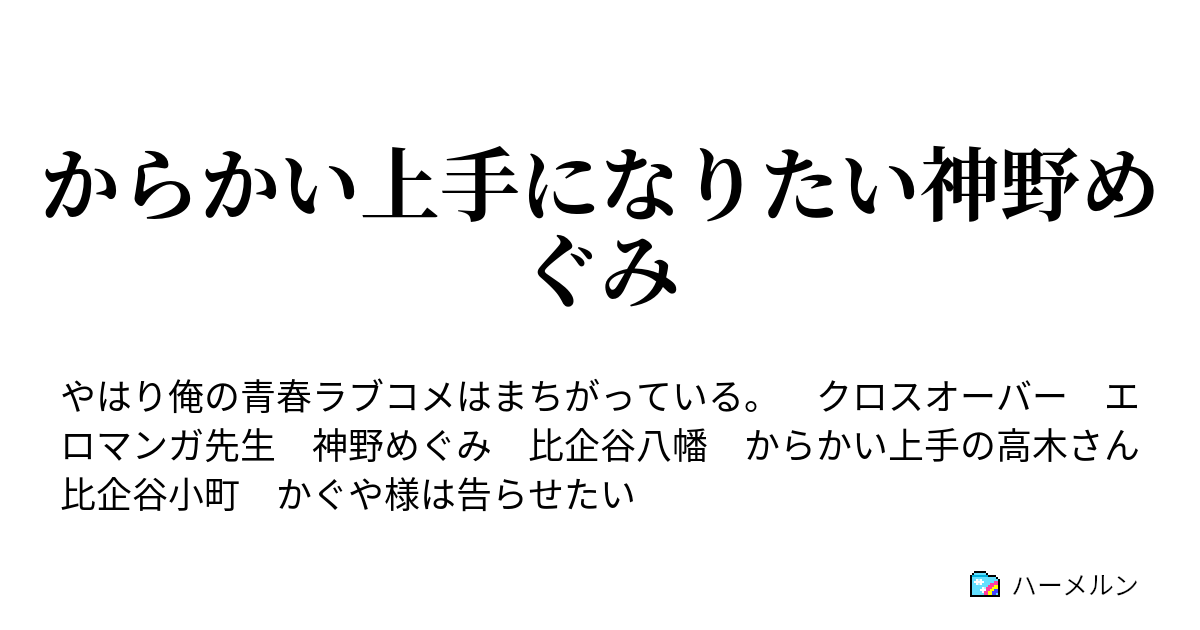 からかい上手になりたい神野めぐみ

やはり俺の青春ラブコメはまちがっている。　クロスオーバー　エロマンガ先生　神野めぐみ　比企谷八幡　からかい上手の高木さん　比企谷小町　かぐや様は告らせたい

ハーメルン